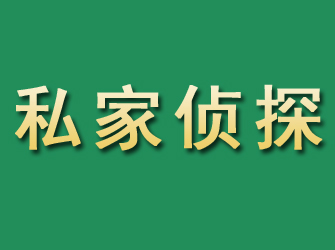 私家侦探